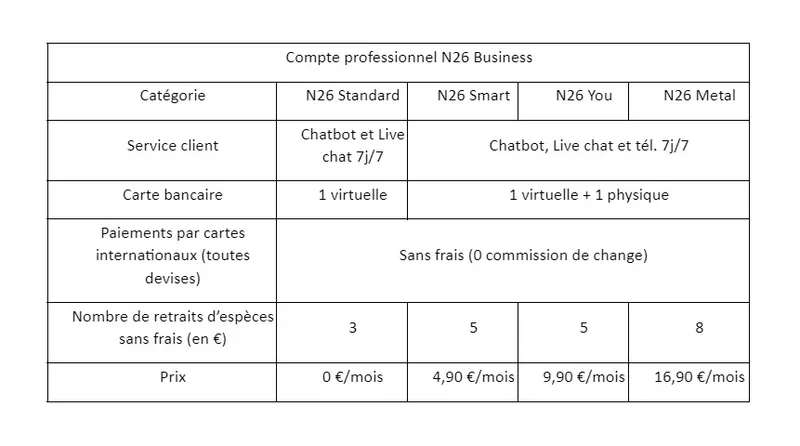 | Compte professionnel N26 Business | | | | |
|---|---|---|---|---|
| Catégorie | N26 Standard | N26 Smart | N26 You | N26 Metal |
| Service client | Chatbot et Live chat 7j/7 | Chatbot, Live chat et tél. 7j/7 | | |
| Carte bancaire | 1 virtuelle | 1 virtuelle + 1 physique | | |
| Paiements par cartes internationaux (toutes devises) | Sans frais (0 commission de change) | | | |
| Nombre de retraits d'espèces sans frais (en €) | 3 | 5 | 5 | 8 |
| Prix | 0 €/mois | 4,90 €/mois | 9,90 €/mois | 16,90 €/mois |